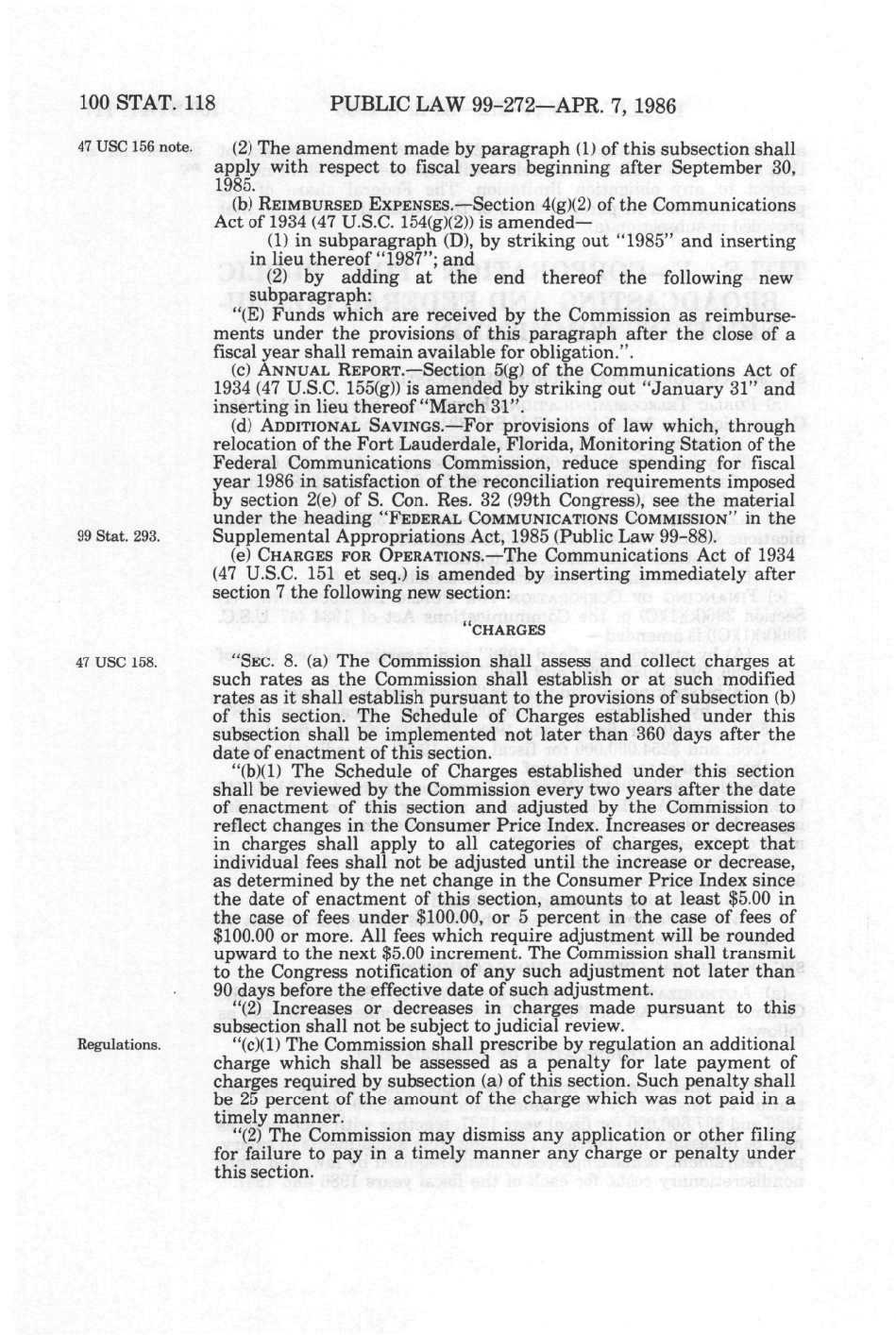 100 STAT. 118 PUBLIC LAW 99-272—APR. 7, 1986

47 USC 156 note.

(2) The amendment made by paragraph (1) of this subsection shall apply with respect to fiscal years beginning after September 30, 1985.

(b) REIMBURSED EXPENSES.—Section 4(g)(2) of the Communications Act of 1934 (47 U.S.C. 154(g)(2)) is amended—

(1) in subparagraph (D), by striking out "1985" and inserting in lieu thereof "1987"; and

(2) by adding at the end thereof the following new subparagraph:

"(E) Funds which are received by the Commission as reimbursements under the provisions of this paragraph after the close of a fiscal year shall remain available for obligation.".

(c) ANNUAL REPORT.—Section 5(g) of the Communications Act of 1934 (47 U.S.C. 155(g)) is amended by striking out "January 31" and inserting in lieu thereof "March 31".

(d) ADDITIONAL SAVINGS.—For provisions of law which, through relocation of the Fort Lauderdale, Florida, Monitoring Station of the Federal Communications Commission, reduce spending for fiscal year 1986 in satisfaction of the reconciliation requirements imposed by section 2(e) of S. Con. Res. 32 (99th Congress), see the material under the heading "FEDERAL COMMUNICATIONS COMMISSION" in the Supplemental Appropriations Act, 1985 (Public Law 99-88).

99 Stat. 293.

(e) CHARGES FOR OPERATIONS.—The Communications Act of 1934 (47 U.S.C. 151 et seq.) is amended by inserting immediately after section 7 the following new section:

"CHARGES

47 USC 158.

"SEC. 8. (a) The Commission shall assess and collect charges at such rates as the Commission shall establish or at such modified rates as it shall establish pursuant to the provisions of subsection (b) of this section. The Schedule of Charges established under this subsection shall be implemented not later than 360 days after the date of enactment of this section.

"(b)(1) The Schedule of Charges established under this section shall be reviewed by the Commission every two years after the date of enactment of this section and adjusted by the Commission to reflect changes in the Consumer Price Index. Increases or decreases in charges shall apply to all categories of charges, except that individual fees shall not be adjusted until the increase or decrease, as determined by the net change in the Consumer Price Index since the date of enactment of this section, amounts to at least $5.00 in the case of fees under $100.00, or 5 percent in the case of fees of $100.00 or more. All fees which require adjustment will be rounded upward to the next $5.00 increment. The Commission shall transmit to the Congress notification of any such adjustment not later than 90 days before the effective date of such adjustment.

"(2) Increases or decreases in charges made pursuant to this subsection shall not be subject to judicial review.

Regulations.

"(c)(1) The Commission shall prescribe by regulation an additional charge which shall be assessed as a penalty for late payment of charges required by subsection (a) of this section. Such penalty shall be 25 percent of the amount of the charge which was not paid in a timely manner.

"(2) The Commission may dismiss any application or other filing for failure to pay in a timely manner any charge or penalty under this section.